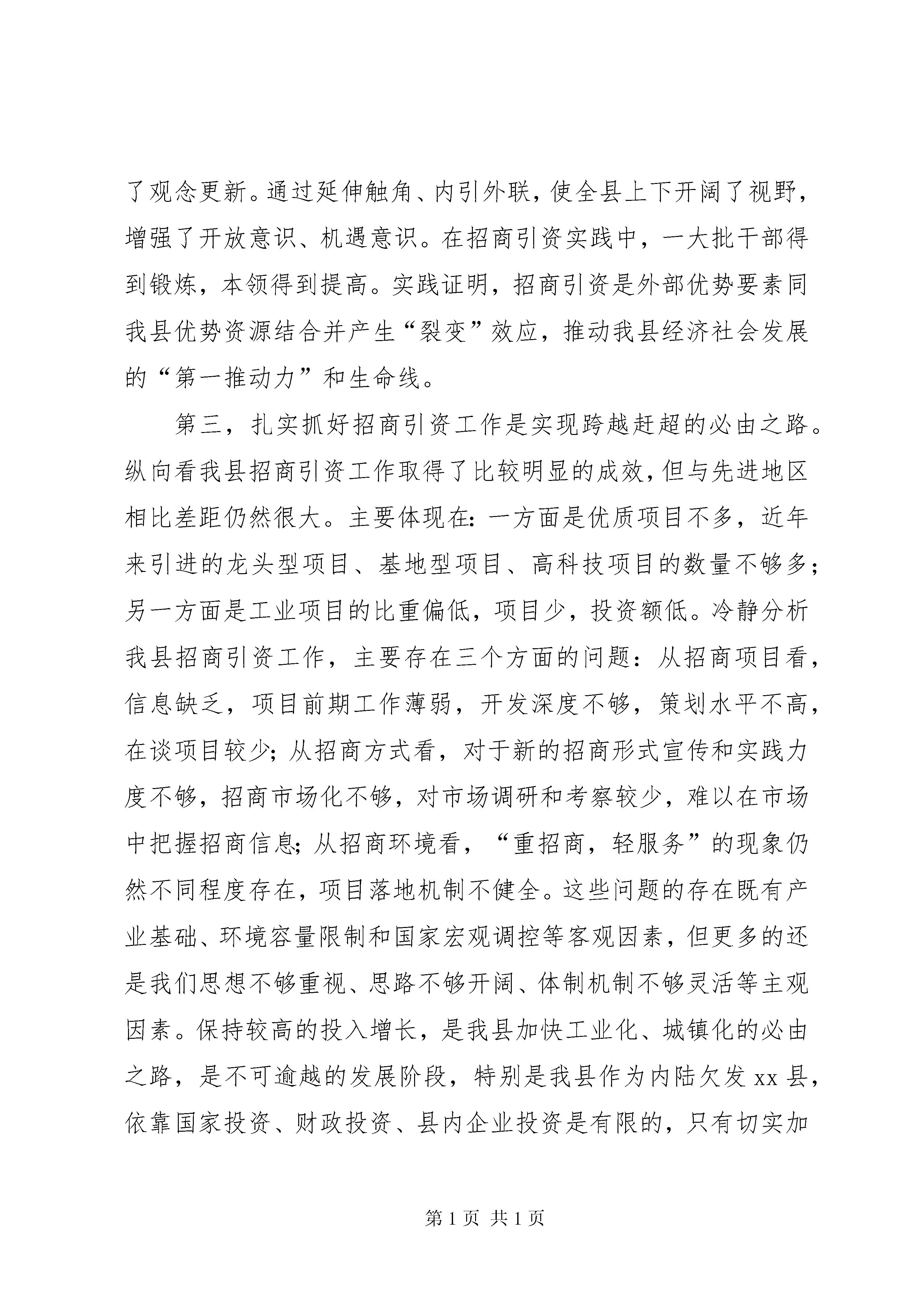 了观念更新。通过延伸触角、内引外联，使全县上下开阔了视野，增强了开放意识、机遇意识。在招商引资实践中，一大批干部得到锻炼，本领得到提高。实践证明，招商引资是外部优势要素同我县优势资源结合并产生“裂变”效应，推动我县经济社会发展的“第一推动力”和生命线。

第三，扎实抓好招商引资工作是实现跨越赶超的必由之路。纵向看我县招商引资工作取得了比较明显的成效，但与先进地区相比差距仍然很大。主要体现在：一方面是优质项目不多，近年来引进的龙头型项目、基地型项目、高科技项目的数量不够多；另一方面是工业项目的比重偏低，项目少，投资额低。冷静分析我县招商引资工作，主要存在三个方面的问题：从招商项目看，信息缺乏，项目前期工作薄弱，开发深度不够，策划水平不高，在谈项目较少；从招商方式看，对于新的招商形式宣传和实践力度不够，招商市场化不够，对市场调研和考察较少，难以在市场中把握招商信息；从招商环境看，“重招商，轻服务”的现象仍然不同程度存在，项目落地机制不健全。这些问题的存在既有产业基础、环境容量限制和国家宏观调控等客观因素，但更多的还是我们思想不够重视、思路不够开阔、体制机制不够灵活等主观因素。保持较高的投入增长，是我县加快工业化、城镇化的必由之路，是不可逾越的发展阶段，特别是我县作为内陆欠发xx县，依靠国家投资、财政投资、县内企业投资是有限的，只有切实加

第1页 共1页